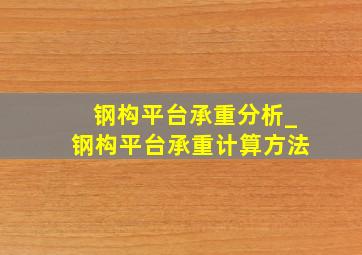 钢构平台承重分析_
钢构平台承重计算方法